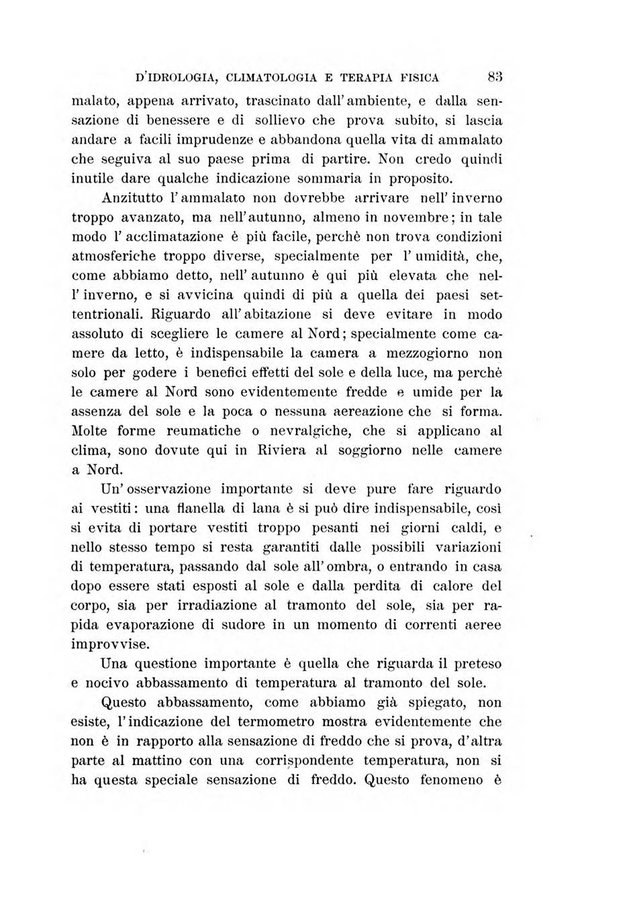 D'IDROLOGIA, CLIMATOLOGIA E TERAPIA FISICA 83

malato, appena arrivato, trascinato dall'ambiente, e dalla sensazione di benessere e di sollievo che prova subito, si lascia andare a facili imprudenze e abbandona quella vita di ammalato che seguiva al suo paese prima di partire. Non credo quindi inutile dare qualche indicazione sommaria in proposito.

Anzitutto l'ammalato non dovrebbe arrivare nell'inverno troppo avanzato, ma nell'autunno, almeno in novembre; in tale modo l'acclimatazione è più facile, perchè non trova condizioni atmosferiche troppo diverse, specialmente per l'umidità, che, come abbiamo detto, nell'autunno è qui più elevata che nell'inverno, e si avvicina quindi di più a quella dei paesi settentrionali. Riguardo all'abitazione si deve evitare in modo assoluto di scegliere le camere al Nord; specialmente come camere da letto, è indispensabile la camera a mezzogiorno non solo per godere i benefici effetti del sole e della luce, ma perchè le camere al Nord sono evidentemente fredde e umide per la assenza del sole e la poca o nessuna aereazione che si forma. Molte forme reumatiche o nevralgiche, che si applicano al clima, sono dovute qui in Riviera al soggiorno nelle camere a Nord.

Un'osservazione importante si deve pure fare riguardo ai vestiti: una flanella di lana è si può dire indispensabile, così si evita di portare vestiti troppo pesanti nei giorni caldi, e nello stesso tempo si resta garantiti dalle possibili variazioni di temperatura, passando dal sole all'ombra, o entrando in casa dopo essere stati esposti al sole e dalla perdita di calore del corpo, sia per irradiazione al tramonto del sole, sia per rapida evaporazione di sudore in un momento di correnti aeree improvvise.

Una questione importante è quella che riguarda il preteso e nocivo abbassamento di temperatura al tramonto del sole.

Questo abbassamento, come abbiamo già spiegato, non esiste, l'indicazione del termometro mostra evidentemente che non è in rapporto alla sensazione di freddo che si prova, d'altra parte al mattino con una corrispondente temperatura, non si ha questa speciale sensazione di freddo. Questo fenomeno è